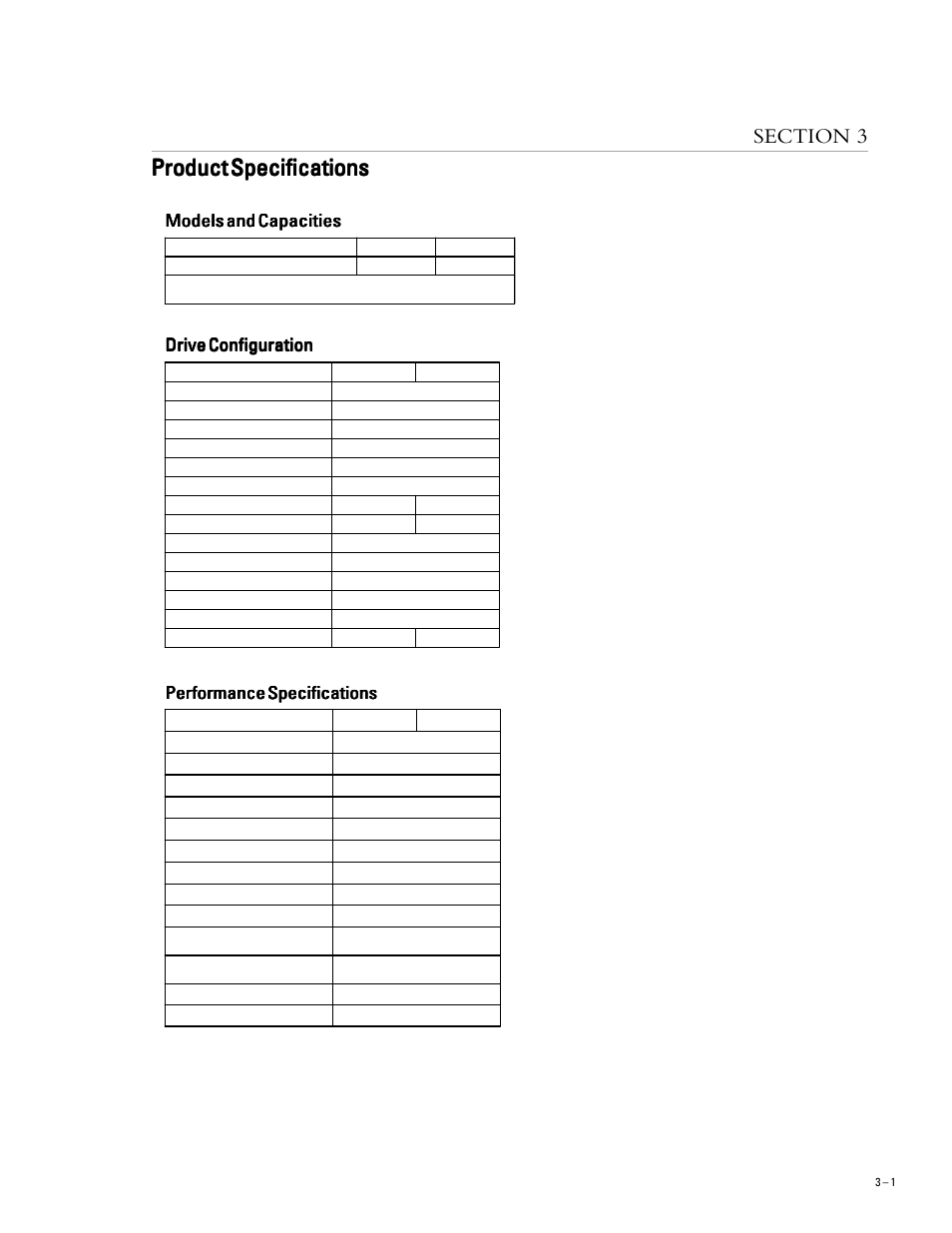 SECTION 3

Product Specifications

Models and Capacities

Drive Configuration

Performance Specifications

3 – 1